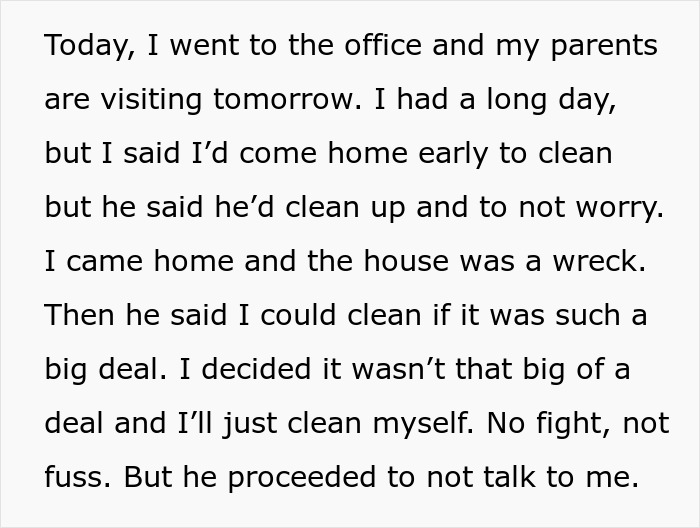 Today, I went to the office and my parents are visiting tomorrow. I had a long day, but I said I’d come home early to clean but he said he’d clean up and to not worry. I came home and the house was a wreck. Then he said I could clean if it was such a big deal. I decided it wasn’t that big of a deal and I’ll just clean myself. No fight, not fuss. But he proceeded to not talk to me.